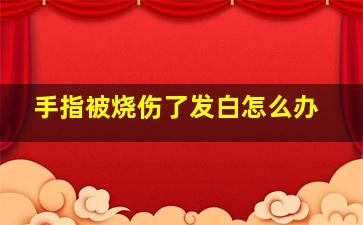 手指被烧伤了发白怎么办